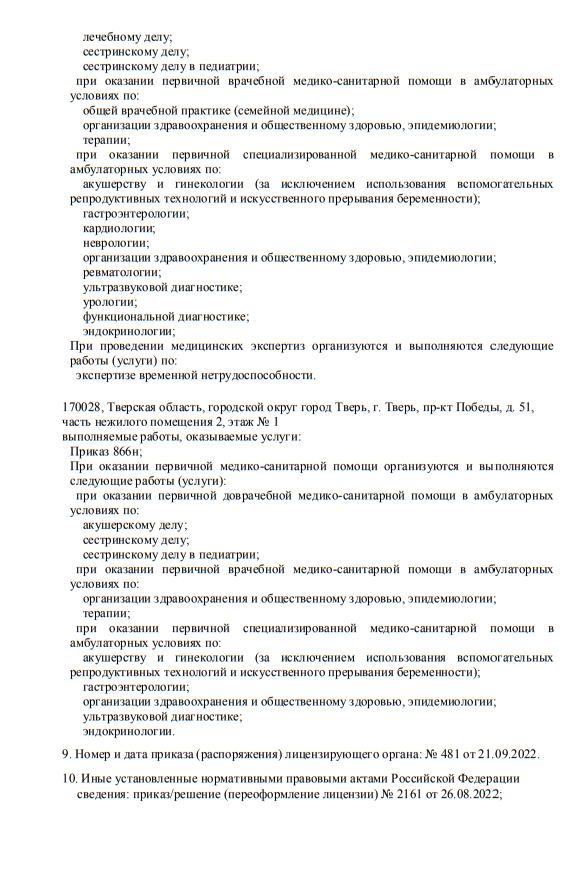 лечебному делу;
сестринскому делу;
сестринскому делу в педиатрии;
при оказании первичной врачебной медико-санитарной помощи в амбулаторных условиях по:
общей врачебной практике (семейной медицине);
организации здравоохранения и общественному здоровью, эпидемиологии;
терапии;
при оказании первичной специализированной медико-санитарной помощи в амбулаторных условиях по:
акушерству и гинекологии (за исключением использования вспомогательных репродуктивных технологий и искусственного прерывания беременности);
гастроэнтерологии;
кардиологии;
неврологии;
организации здравоохранения и общественному здоровью, эпидемиологии;
ревматологии;
ультразвуковой диагностике;
урологии;
функциональной диагностике;
эндокринологии;
При проведении медицинских экспертиз организуются и выполняются следующие работы (услуги) по:
экспертизе временной нетрудоспособности.

170028, Тверская область, городской округ город Тверь, г. Тверь, пр-кт Победы, д. 51, часть нежилого помещения 2, этаж № 1
выполняемые работы, оказываемые услуги:
Приказ 866н;
При оказании первичной медико-санитарной помощи организуются и выполняются следующие работы (услуги):
при оказании первичной доврачебной медико-санитарной помощи в амбулаторных условиях по:
акушерскому делу;
сестринскому делу;
сестринскому делу в педиатрии;
при оказании первичной врачебной медико-санитарной помощи в амбулаторных условиях по:
организации здравоохранения и общественному здоровью, эпидемиологии;
терапии;
при оказании первичной специализированной медико-санитарной помощи в амбулаторных условиях по:
акушерству и гинекологии (за исключением использования вспомогательных репродуктивных технологий и искусственного прерывания беременности);
гастроэнтерологии;
организации здравоохранения и общественному здоровью, эпидемиологии;
ультразвуковой диагностике;
эндокринологии.

9. Номер и дата приказа (распоряжения) лицензирующего органа: № 481 от 21.09.2022.

10. Иные установленные нормативными правовыми актами Российской Федерации сведения: приказ/решение (переоформление лицензии) № 2161 от 26.08.2022;